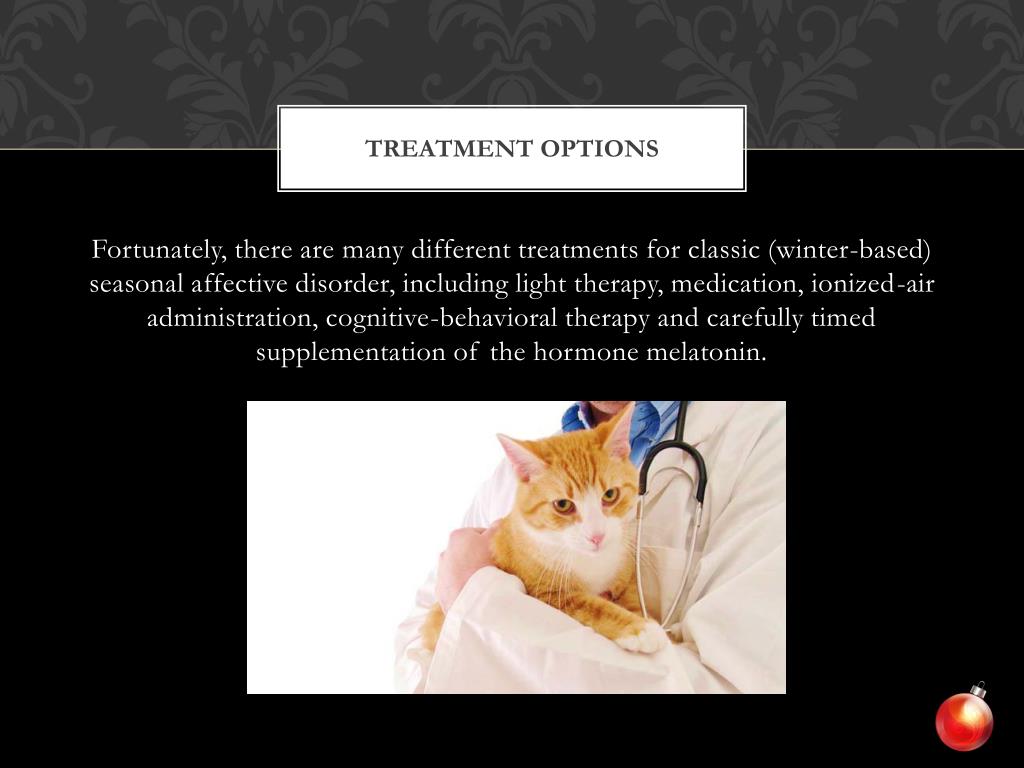 TREATMENT OPTIONS

Fortunately, there are many different treatments for classic (winter-based) seasonal affective disorder, including light therapy, medication, ionized-air administration, cognitive-behavioral therapy and carefully timed supplementation of the hormone melatonin.